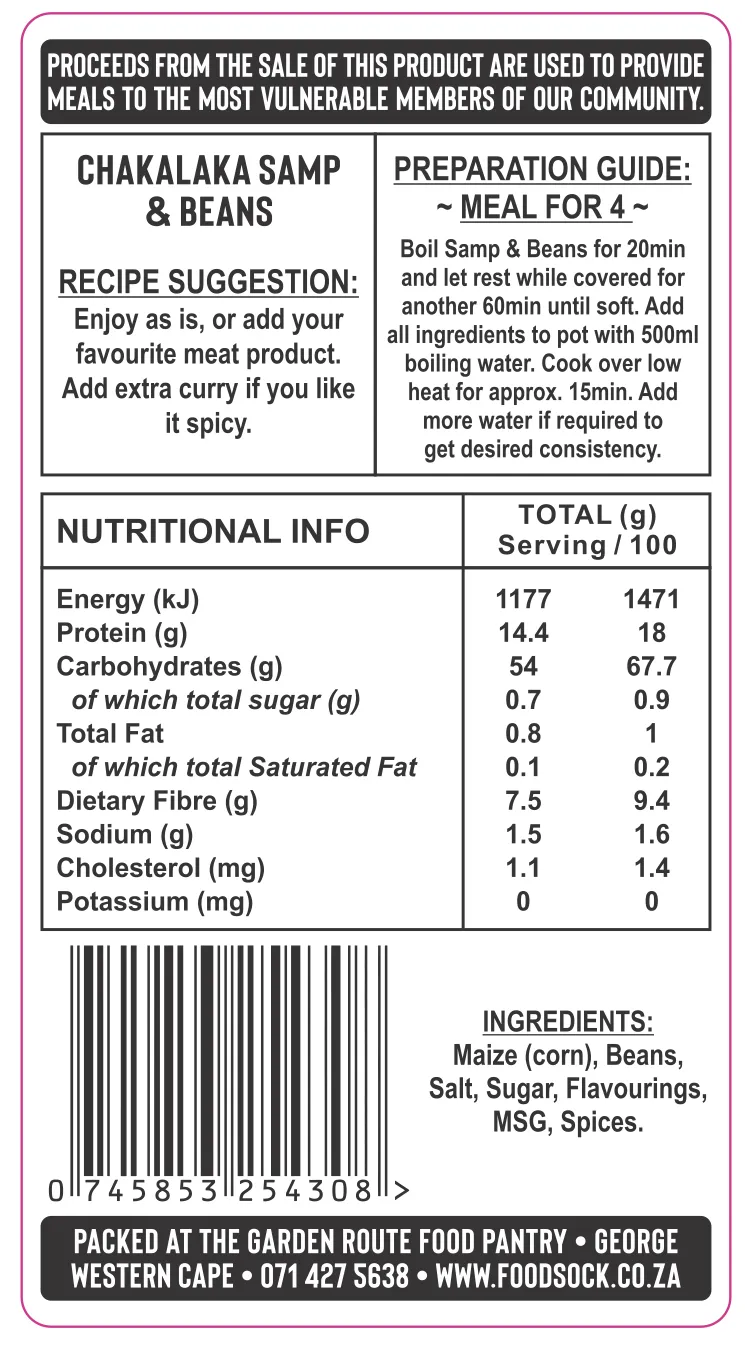 PROCEEDS FROM THE SALE OF THIS PRODUCT ARE USED TO PROVIDE MEALS TO THE MOST VULNERABLE MEMBERS OF OUR COMMUNITY.

CHAKALAKA SAMP & BEANS

RECIPE SUGGESTION:
Enjoy as is, or add your favourite meat product. Add extra curry if you like it spicy.

PREPARATION GUIDE:
~ MEAL FOR 4 ~
Boil Samp & Beans for 20min and let rest while covered for another 60min until soft. Add all ingredients to pot with 500ml boiling water. Cook over low heat for approx. 15min. Add more water if required to get desired consistency.

| NUTRITIONAL INFO | TOTAL (g) Serving | / 100 |
|---|---|---|
| Energy (kJ) | 1177 | 1471 |
| Protein (g) | 14.4 | 18 |
| Carbohydrates (g) | 54 | 67.7 |
| of which total sugar (g) | 0.7 | 0.9 |
| Total Fat | 0.8 | 1 |
| of which total Saturated Fat | 0.1 | 0.2 |
| Dietary Fibre (g) | 7.5 | 9.4 |
| Sodium (g) | 1.5 | 1.6 |
| Cholesterol (mg) | 1.1 | 1.4 |
| Potassium (mg) | 0 | 0 |

0 745853 254308 >

INGREDIENTS:
Maize (corn), Beans, Salt, Sugar, Flavourings, MSG, Spices.

PACKED AT THE GARDEN ROUTE FOOD PANTRY • GEORGE WESTERN CAPE • 071 427 5638 • WWW.FOODSOCK.CO.ZA